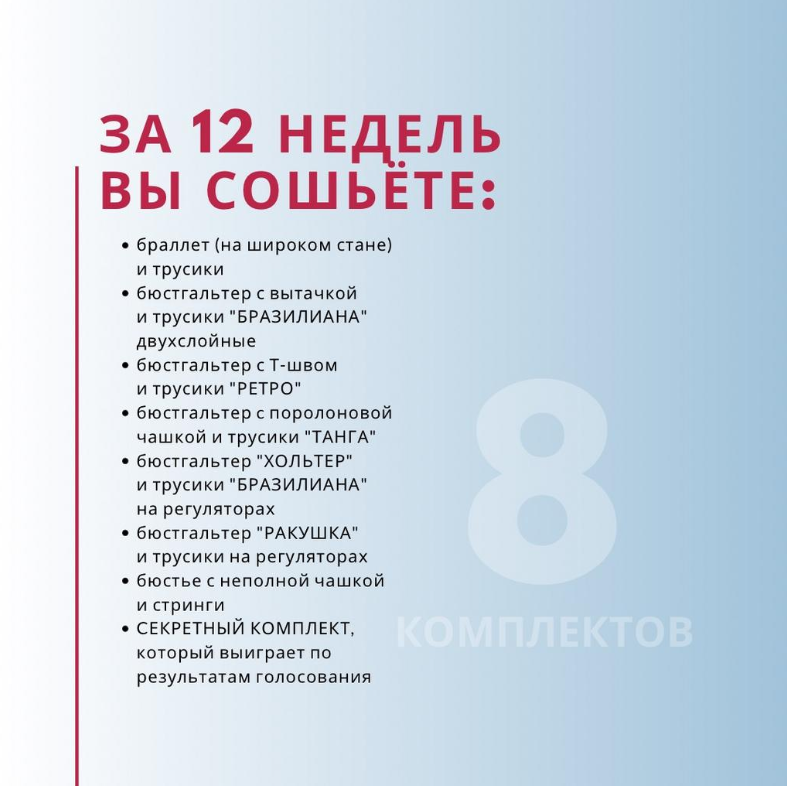 ЗА 12 НЕДЕЛЬ
ВЫ СОШЬЁТЕ:

• браллет (на широком стане) и трусики
• бюстгальтер с вытачкой и трусики "БРАЗИЛИАНА" двухслойные
• бюстгальтер с Т-швом и трусики "РЕТРО"
• бюстгальтер с поролоновой чашкой и трусики "ТАНГА"
• бюстгальтер "ХОЛЬТЕР" и трусики "БРАЗИЛИАНА" на регуляторах
• бюстгальтер "РАКУШКА" и трусики на регуляторах
• бюстье с неполной чашкой и стринги
• СЕКРЕТНЫЙ КОМПЛЕКТ, который выиграет по результатам голосования

8
КОМПЛЕКТОВ